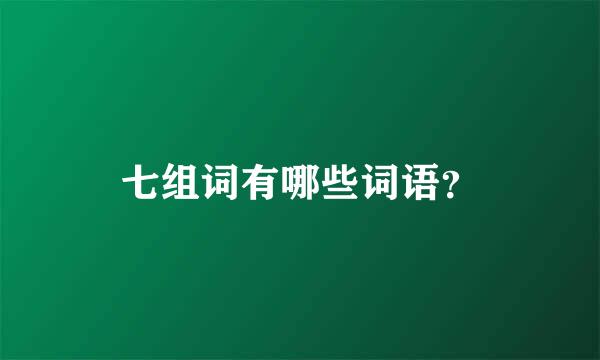 七组词有哪些词语?